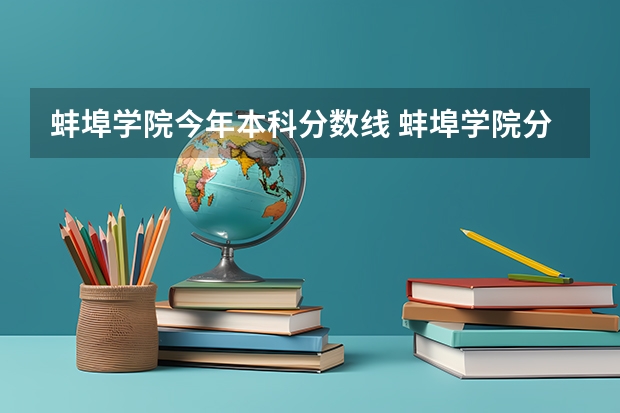 蚌埠学院今年本科分数线 蚌埠学院分